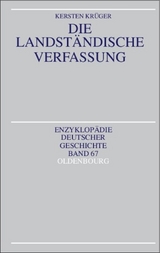 KERSTEN KRÜGER

DIE LANDSTÄNDISCHE VERFASSUNG

ENZYKLOPÄDIE DEUTSCHER GESCHICHTE BAND 67

OLDENBOURG